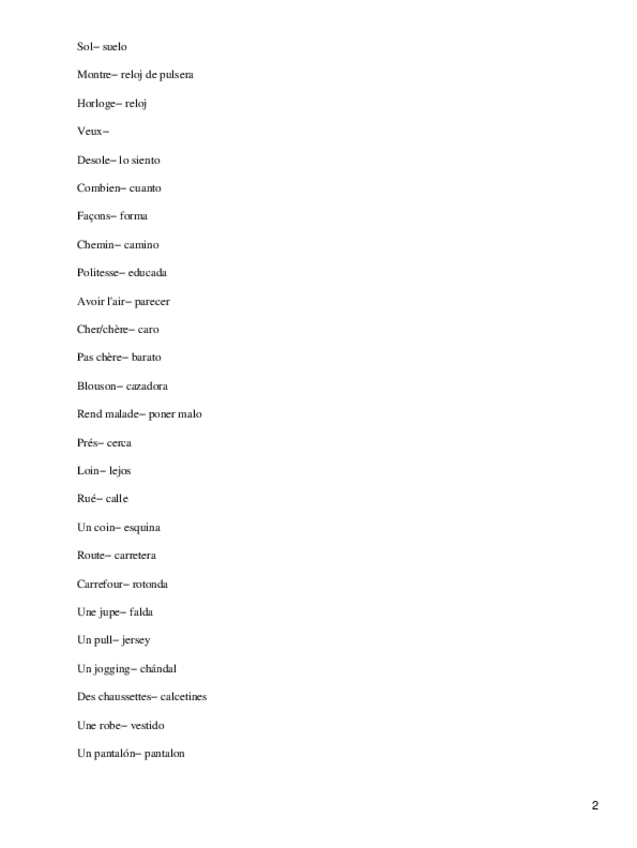 Sol– suelo

Montre– reloj de pulsera

Horloge– reloj

Veux–

Desole– lo siento

Combien– cuanto

Façons– forma

Chemin– camino

Politesse– educada

Avoir l'air– parecer

Cher/chère– caro

Pas chère– barato

Blouson– cazadora

Rend malade– poner malo

Prés– cerca

Loin– lejos

Rué– calle

Un coin– esquina

Route– carretera

Carrefour– rotonda

Une jupe– falda

Un pull– jersey

Un jogging– chándal

Des chaussettes– calcetines

Une robe– vestido

Un pantalón– pantalon

2